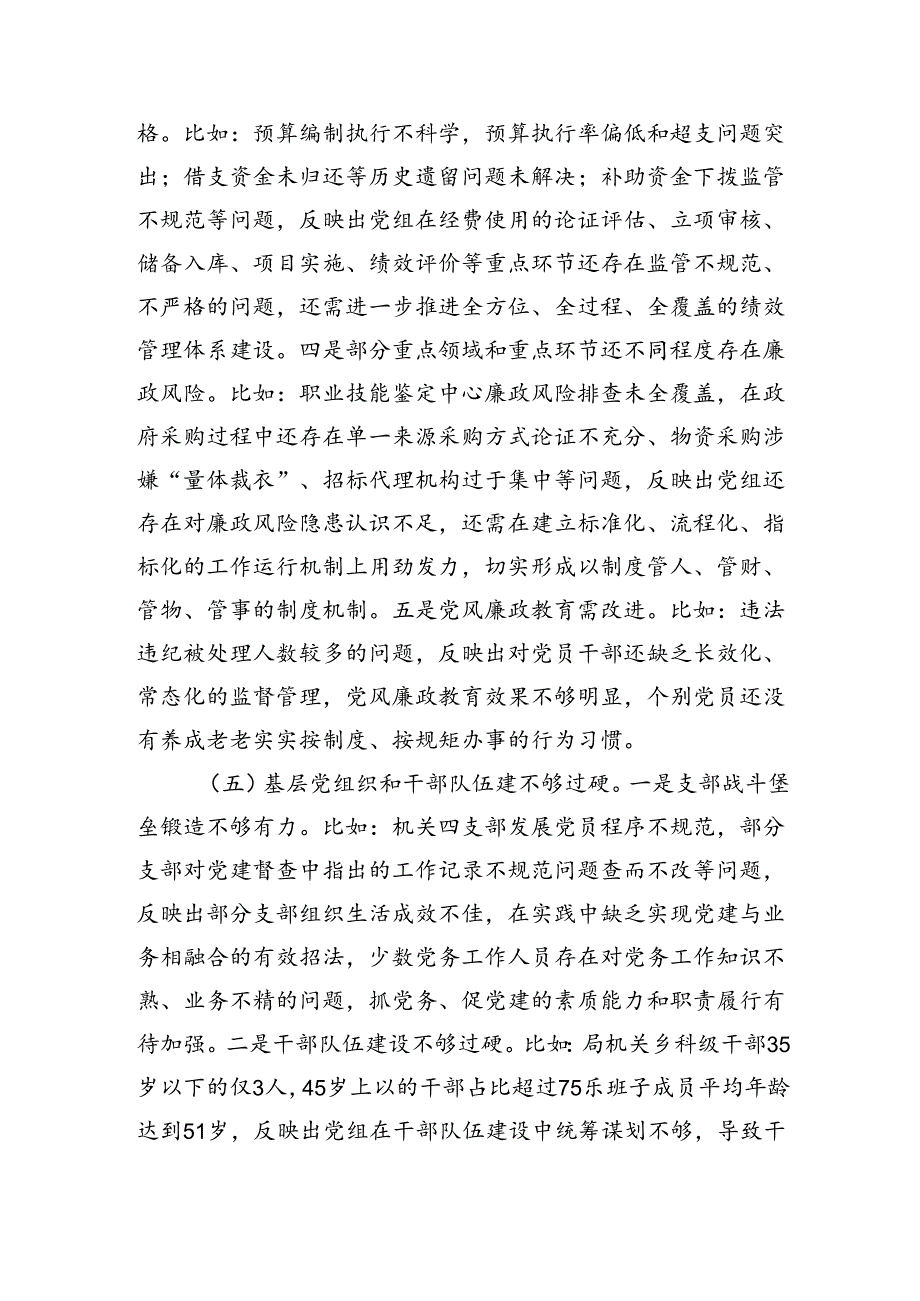 格。比如：预算编制执行不科学，预算执行率偏低和超支问题突出；借支资金未归还等历史遗留问题未解决；补助资金下拨监管不规范等问题，反映出党组在经费使用的论证评估、立项审核、储备入库、项目实施、绩效评价等重点环节还存在监管不规范、不严格的问题，还需进一步推进全方位、全过程、全覆盖的绩效管理体系建设。四是部分重点领域和重点环节还不同程度存在廉政风险。比如：职业技能鉴定中心廉政风险排查未全覆盖，在政府采购过程中还存在单一来源采购方式论证不充分、物资采购涉嫌“量体裁衣”、招标代理机构过于集中等问题，反映出党组还存在对廉政风险隐患认识不足，还需在建立标准化、流程化、指标化的工作运行机制上用劲发力，切实形成以制度管人、管财、管物、管事的制度机制。五是党风廉政教育需改进。比如：违法违纪被处理人数较多的问题，反映出对党员干部还缺乏长效化、常态化的监督管理，党风廉政教育效果不够明显，个别党员还没有养成老老实实按制度、按规矩办事的行为习惯。

（五）基层党组织和干部队伍建不够过硬。一是支部战斗堡垒锻造不够有力。比如：机关四支部发展党员程序不规范，部分支部对党建督查中指出的工作记录不规范问题查而不改等问题，反映出部分支部组织生活成效不佳，在实践中缺乏实现党建与业务相融合的有效招法，少数党务工作人员存在对党务工作知识不熟、业务不精的问题，抓党务、促党建的素质能力和职责履行有待加强。二是干部队伍建设不够过硬。比如：局机关乡科级干部35岁以下的仅3人，45岁上以的干部占比超过75乐班子成员平均年龄达到51岁，反映出党组在干部队伍建设中统筹谋划不够，导致干